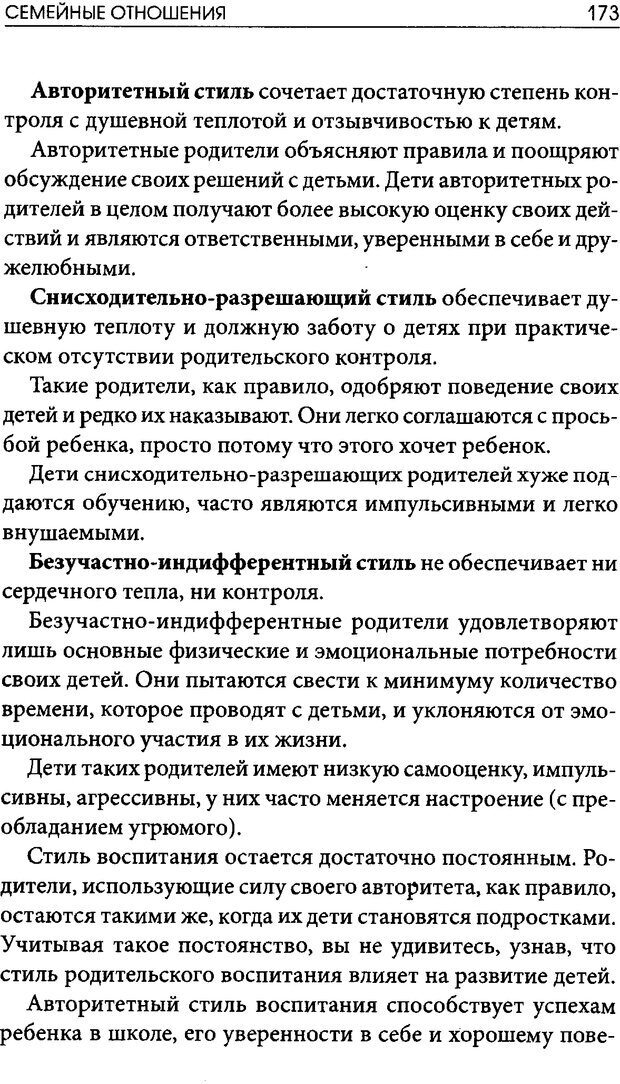 СЕМЕЙНЫЕ ОТНОШЕНИЯ 173

Авторитетный стиль сочетает достаточную степень контроля с душевной теплотой и отзывчивостью к детям.

Авторитетные родители объясняют правила и поощряют обсуждение своих решений с детьми. Дети авторитетных родителей в целом получают более высокую оценку своих действий и являются ответственными, уверенными в себе и дружелюбными.

Снисходительно-разрешающий стиль обеспечивает душевную теплоту и должную заботу о детях при практическом отсутствии родительского контроля.

Такие родители, как правило, одобряют поведение своих детей и редко их наказывают. Они легко соглашаются с просьбой ребенка, просто потому что этого хочет ребенок.

Дети снисходительно-разрешающих родителей хуже поддаются обучению, часто являются импульсивными и легко внушаемыми.

Безучастно-индифферентный стиль не обеспечивает ни сердечного тепла, ни контроля.

Безучастно-индифферентные родители удовлетворяют лишь основные физические и эмоциональные потребности своих детей. Они пытаются свести к минимуму количество времени, которое проводят с детьми, и уклоняются от эмоционального участия в их жизни.

Дети таких родителей имеют низкую самооценку, импульсивны, агрессивны, у них часто меняется настроение (с преобладанием угрюмого).

Стиль воспитания остается достаточно постоянным. Родители, использующие силу своего авторитета, как правило, остаются такими же, когда их дети становятся подростками. Учитывая такое постоянство, вы не удивитесь, узнав, что стиль родительского воспитания влияет на развитие детей.

Авторитетный стиль воспитания способствует успехам ребенка в школе, его уверенности в себе и хорошему пове-